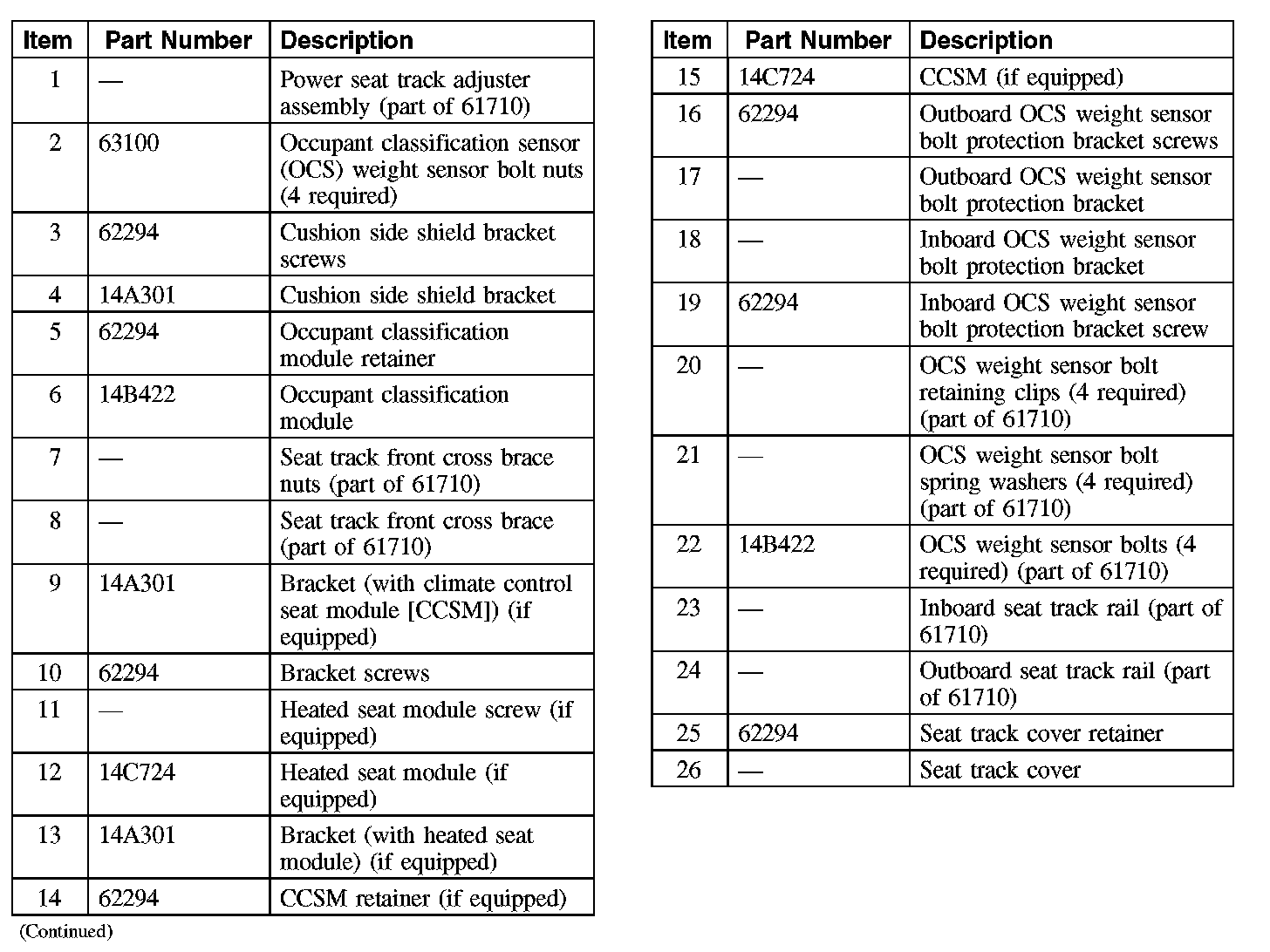 | Item | Part Number | Description |
|---|---|---|
| 1 | — | Power seat track adjuster assembly (part of 61710) |
| 2 | 63100 | Occupant classification sensor (OCS) weight sensor bolt nuts (4 required) |
| 3 | 62294 | Cushion side shield bracket screws |
| 4 | 14A301 | Cushion side shield bracket |
| 5 | 62294 | Occupant classification module retainer |
| 6 | 14B422 | Occupant classification module |
| 7 | — | Seat track front cross brace nuts (part of 61710) |
| 8 | — | Seat track front cross brace (part of 61710) |
| 9 | 14A301 | Bracket (with climate control seat module [CCSM]) (if equipped) |
| 10 | 62294 | Bracket screws |
| 11 | — | Heated seat module screw (if equipped) |
| 12 | 14C724 | Heated seat module (if equipped) |
| 13 | 14A301 | Bracket (with heated seat module) (if equipped) |
| 14 | 62294 | CCSM retainer (if equipped) |

(Continued)

| Item | Part Number | Description |
|---|---|---|
| 15 | 14C724 | CCSM (if equipped) |
| 16 | 62294 | Outboard OCS weight sensor bolt protection bracket screws |
| 17 | — | Outboard OCS weight sensor bolt protection bracket |
| 18 | — | Inboard OCS weight sensor bolt protection bracket |
| 19 | 62294 | Inboard OCS weight sensor bolt protection bracket screw |
| 20 | — | OCS weight sensor bolt retaining clips (4 required) (part of 61710) |
| 21 | — | OCS weight sensor bolt spring washers (4 required) (part of 61710) |
| 22 | 14B422 | OCS weight sensor bolts (4 required) (part of 61710) |
| 23 | — | Inboard seat track rail (part of 61710) |
| 24 | — | Outboard seat track rail (part of 61710) |
| 25 | 62294 | Seat track cover retainer |
| 26 | — | Seat track cover |